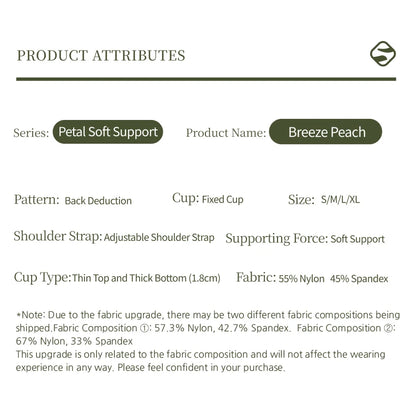 PRODUCT ATTRIBUTES

Series: Petal Soft Support Product Name: Breeze Peach

Pattern: Back Deduction Cup: Fixed Cup Size: S/M/L/XL

Shoulder Strap: Adjustable Shoulder Strap Supporting Force: Soft Support

Cup Type: Thin Top and Thick Bottom (1.8cm) Fabric: 55% Nylon 45% Spandex

*Note: Due to the fabric upgrade, there may be two different fabric compositions being shipped.Fabric Composition ①: 57.3% Nylon, 42.7% Spandex. Fabric Composition ②: 67% Nylon, 33% Spandex
This upgrade is only related to the fabric composition and will not affect the wearing experience in any way. Please feel confident in your purchase.